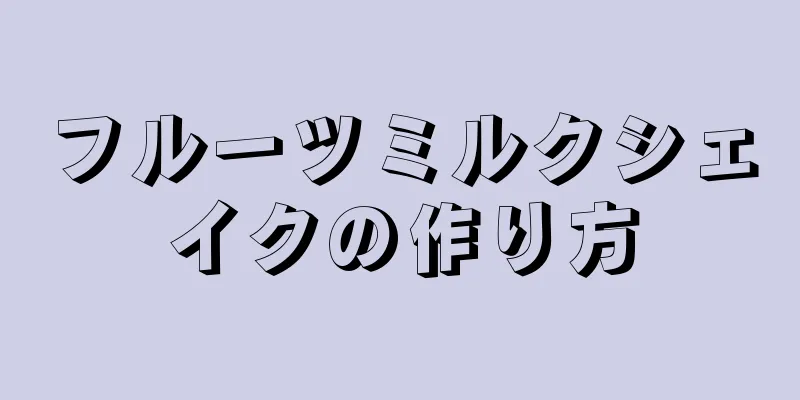 フルーツミルクシェイクの作り方